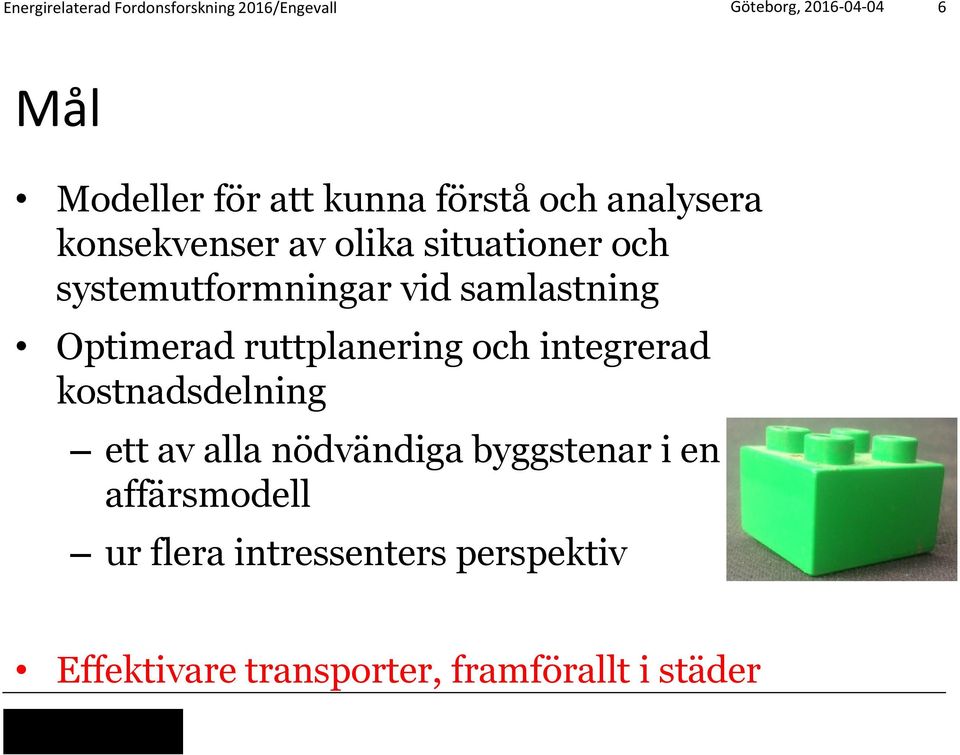 Energirelaterad Fordonsforskning 2016/Engevall Göteborg, 2016-04-04 6

Mål

• Modeller för att kunna förstå och analysera konsekvenser av olika situationer och systemutformningar vid samlastning

• Optimerad ruttplanering och integrerad kostnadsdelning

– ett av alla nödvändiga byggstenar i en affärsmodell

– ur flera intressenters perspektiv

• Effektivare transporter, framförallt i städer